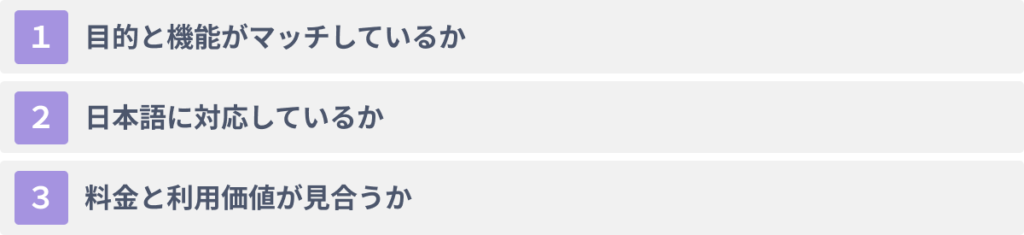 1 目的と機能がマッチしているか

2 日本語に対応しているか

3 料金と利用価値が見合うか